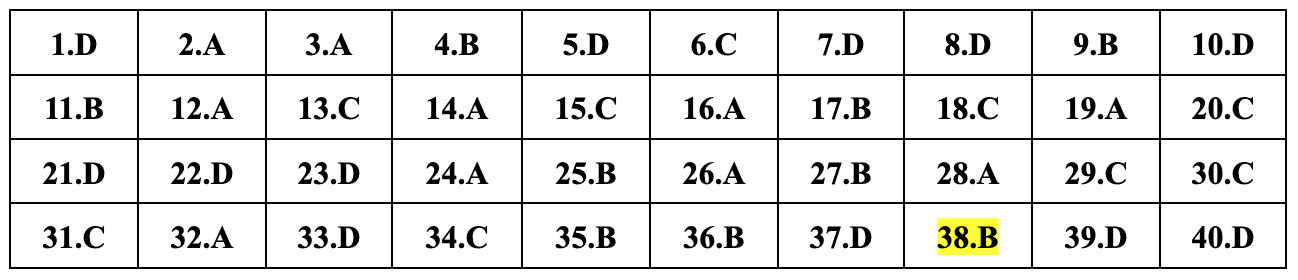 | 1.D | 2.A | 3.A | 4.B | 5.D | 6.C | 7.D | 8.D | 9.B | 10.D |
|---|---|---|---|---|---|---|---|---|---|
| 11.B | 12.A | 13.C | 14.A | 15.C | 16.A | 17.B | 18.C | 19.A | 20.C |
| 21.D | 22.D | 23.D | 24.A | 25.B | 26.A | 27.B | 28.A | 29.C | 30.C |
| 31.C | 32.A | 33.D | 34.C | 35.B | 36.B | 37.D | 38.B | 39.D | 40.D |